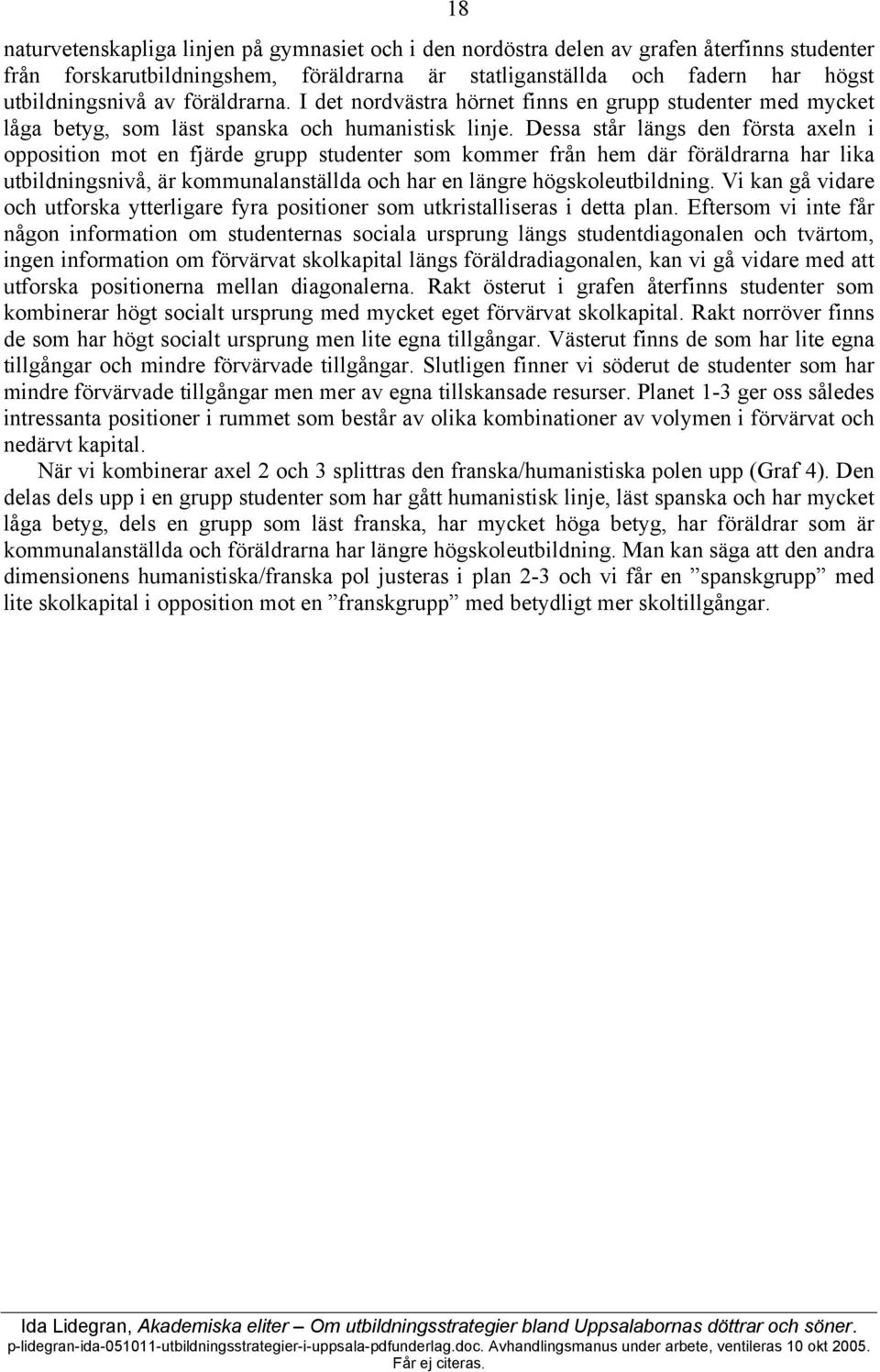 18

naturvetenskapliga linjen på gymnasiet och i den nordöstra delen av grafen återfinns studenter från forskarutbildningshem, föräldrarna är statliganställda och fadern har högst utbildningsnivå av föräldrarna. I det nordvästra hörnet finns en grupp studenter med mycket låga betyg, som läst spanska och humanistisk linje. Dessa står längs den första axeln i opposition mot en fjärde grupp studenter som kommer från hem där föräldrarna har lika utbildningsnivå, är kommunalanställda och har en längre högskoleutbildning. Vi kan gå vidare och utforska ytterligare fyra positioner som utkristalliseras i detta plan. Eftersom vi inte får någon information om studenternas sociala ursprung längs studentdiagonalen och tvärtom, ingen information om förvärvat skolkapital längs föräldradiagonalen, kan vi gå vidare med att utforska positionerna mellan diagonalerna. Rakt österut i grafen återfinns studenter som kombinerar högt socialt ursprung med mycket eget förvärvat skolkapital. Rakt norröver finns de som har högt socialt ursprung men lite egna tillgångar. Västerut finns de som har lite egna tillgångar och mindre förvärvade tillgångar. Slutligen finner vi söderut de studenter som har mindre förvärvade tillgångar men mer av egna tillskansade resurser. Planet 1-3 ger oss således intressanta positioner i rummet som består av olika kombinationer av volymen i förvärvat och nedärvt kapital.

När vi kombinerar axel 2 och 3 splittras den franska/humanistiska polen upp (Graf 4). Den delas dels upp i en grupp studenter som har gått humanistisk linje, läst spanska och har mycket låga betyg, dels en grupp som läst franska, har mycket höga betyg, har föräldrar som är kommunalanställda och föräldrarna har längre högskoleutbildning. Man kan säga att den andra dimensionens humanistiska/franska pol justeras i plan 2-3 och vi får en ”spanskgrupp” med lite skolkapital i opposition mot en ”franskgrupp” med betydligt mer skoltillgångar.

Ida Lidegran, Akademiska eliter – Om utbildningsstrategier bland Uppsalabornas döttrar och söner.
p-lidegran-ida-051011-utbildningsstrategier-i-uppsala-pdfunderlag.doc. Avhandlingsmanus under arbete, ventileras 10 okt 2005. Får ej citeras.